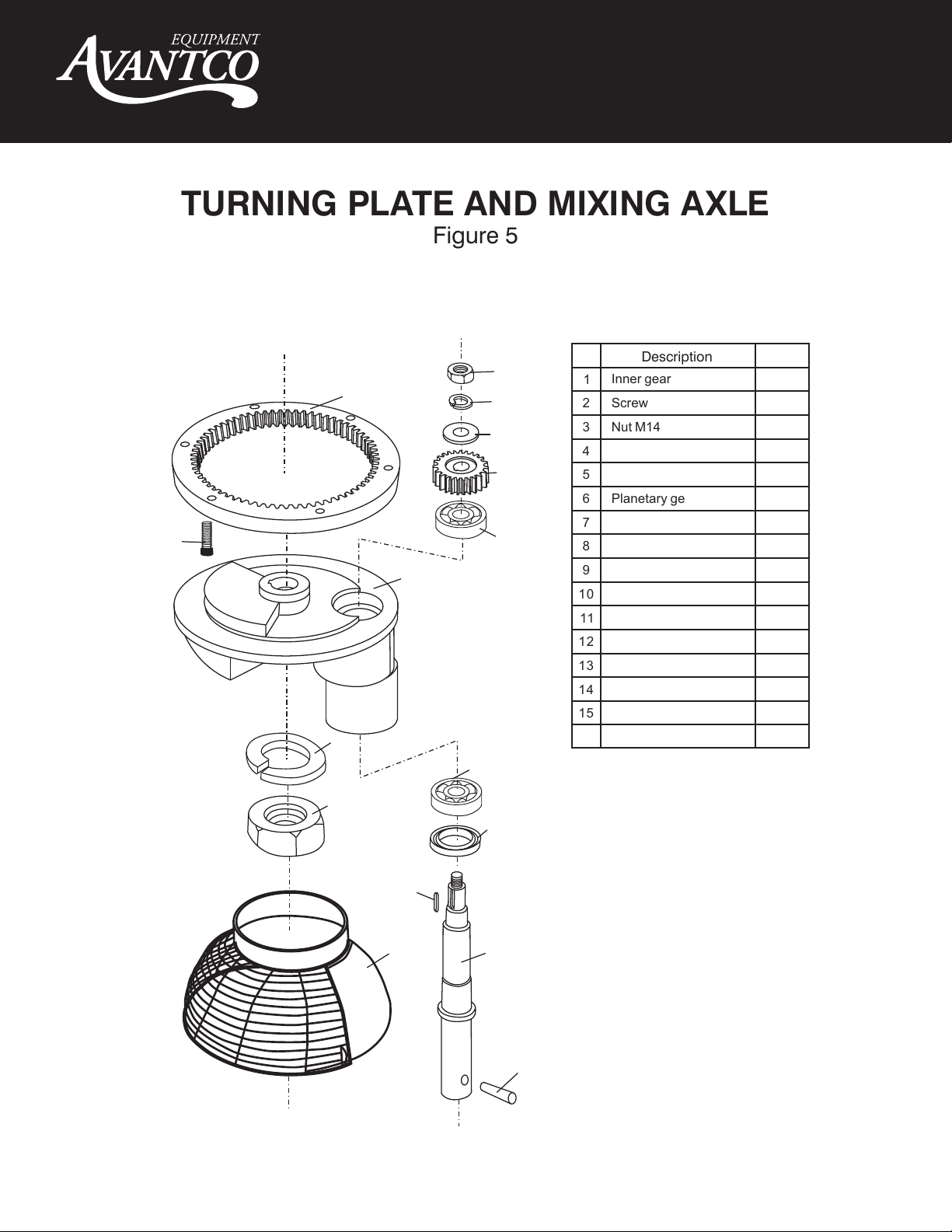 EQUIPMENT
AVANTCO

TURNING PLATE AND MIXING AXLE
Figure 5

| | Description | |
|---|---|---|
| 1 | Inner gear | |
| 2 | Screw | |
| 3 | Nut M14 | |
| 4 | | |
| 5 | | |
| 6 | Planetary ge | |
| 7 | | |
| 8 | | |
| 9 | | |
| 10 | | |
| 11 | | |
| 12 | | |
| 13 | | |
| 14 | | |
| 15 | | |
| | | |